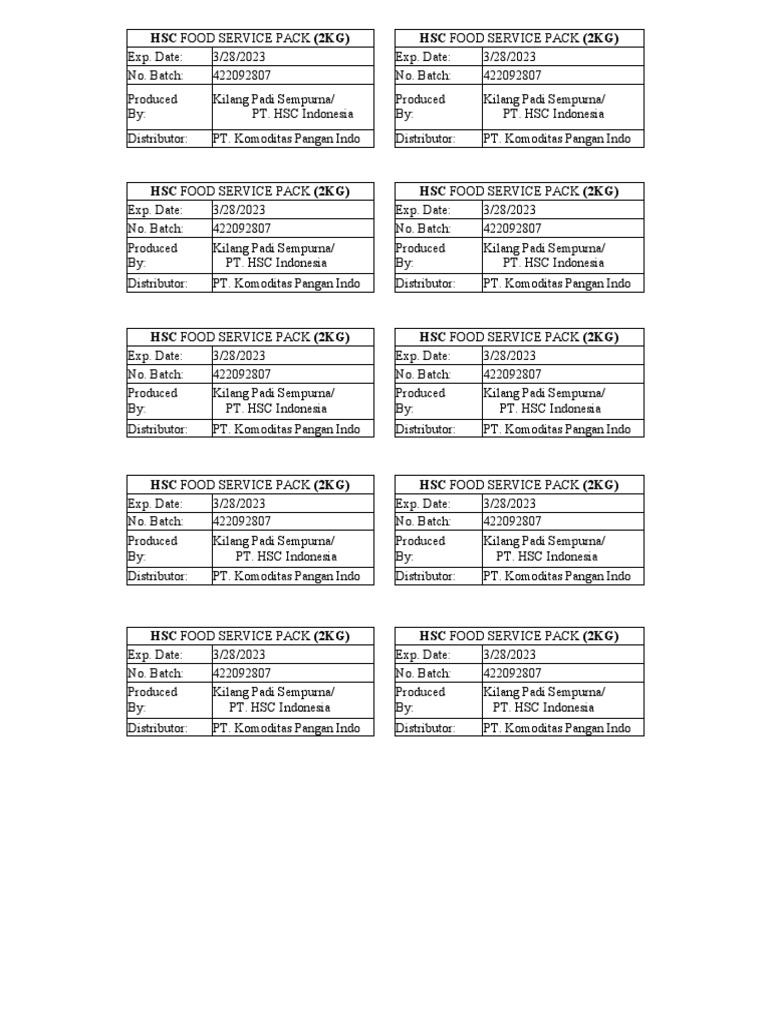 | HSC FOOD SERVICE PACK (2KG) | |
|---|---|
| Exp. Date: | 3/28/2023 |
| No. Batch: | 422092807 |
| Produced By: | Kilang Padi Sempurna/ PT. HSC Indonesia |
| Distributor: | PT. Komoditas Pangan Indo |

| HSC FOOD SERVICE PACK (2KG) | |
|---|---|
| Exp. Date: | 3/28/2023 |
| No. Batch: | 422092807 |
| Produced By: | Kilang Padi Sempurna/ PT. HSC Indonesia |
| Distributor: | PT. Komoditas Pangan Indo |

| HSC FOOD SERVICE PACK (2KG) | |
|---|---|
| Exp. Date: | 3/28/2023 |
| No. Batch: | 422092807 |
| Produced By: | Kilang Padi Sempurna/ PT. HSC Indonesia |
| Distributor: | PT. Komoditas Pangan Indo |

| HSC FOOD SERVICE PACK (2KG) | |
|---|---|
| Exp. Date: | 3/28/2023 |
| No. Batch: | 422092807 |
| Produced By: | Kilang Padi Sempurna/ PT. HSC Indonesia |
| Distributor: | PT. Komoditas Pangan Indo |

| HSC FOOD SERVICE PACK (2KG) | |
|---|---|
| Exp. Date: | 3/28/2023 |
| No. Batch: | 422092807 |
| Produced By: | Kilang Padi Sempurna/ PT. HSC Indonesia |
| Distributor: | PT. Komoditas Pangan Indo |

| HSC FOOD SERVICE PACK (2KG) | |
|---|---|
| Exp. Date: | 3/28/2023 |
| No. Batch: | 422092807 |
| Produced By: | Kilang Padi Sempurna/ PT. HSC Indonesia |
| Distributor: | PT. Komoditas Pangan Indo |

| HSC FOOD SERVICE PACK (2KG) | |
|---|---|
| Exp. Date: | 3/28/2023 |
| No. Batch: | 422092807 |
| Produced By: | Kilang Padi Sempurna/ PT. HSC Indonesia |
| Distributor: | PT. Komoditas Pangan Indo |

| HSC FOOD SERVICE PACK (2KG) | |
|---|---|
| Exp. Date: | 3/28/2023 |
| No. Batch: | 422092807 |
| Produced By: | Kilang Padi Sempurna/ PT. HSC Indonesia |
| Distributor: | PT. Komoditas Pangan Indo |

| HSC FOOD SERVICE PACK (2KG) | |
|---|---|
| Exp. Date: | 3/28/2023 |
| No. Batch: | 422092807 |
| Produced By: | Kilang Padi Sempurna/ PT. HSC Indonesia |
| Distributor: | PT. Komoditas Pangan Indo |

| HSC FOOD SERVICE PACK (2KG) | |
|---|---|
| Exp. Date: | 3/28/2023 |
| No. Batch: | 422092807 |
| Produced By: | Kilang Padi Sempurna/ PT. HSC Indonesia |
| Distributor: | PT. Komoditas Pangan Indo |